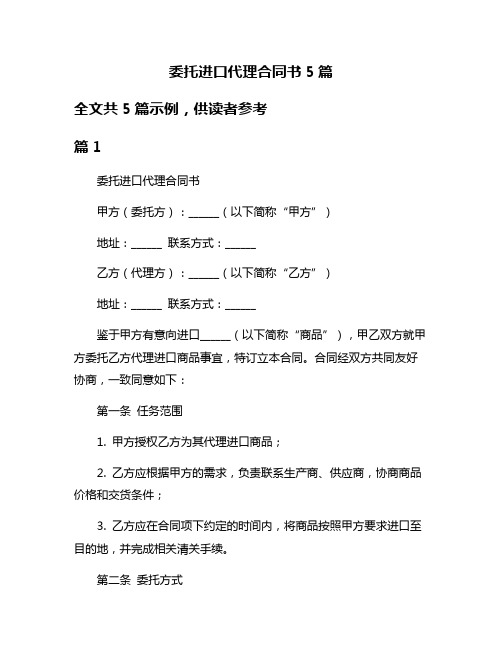 委托进口代理合同书 5 篇

全文共 5 篇示例，供读者参考

篇 1

委托进口代理合同书

甲方（委托方）：______（以下简称“甲方”）

地址：______ 联系方式：______

乙方（代理方）：______（以下简称“乙方”）

地址：______ 联系方式：______

鉴于甲方有意向进口______（以下简称“商品”），甲乙双方就甲方委托乙方代理进口商品事宜，特订立本合同。合同经双方共同友好协商，一致同意如下：

第一条 任务范围

1. 甲方授权乙方为其代理进口商品；

2. 乙方应根据甲方的需求，负责联系生产商、供应商，协商商品价格和交货条件；

3. 乙方应在合同项下约定的时间内，将商品按照甲方要求进口至目的地，并完成相关清关手续。

第二条 委托方式